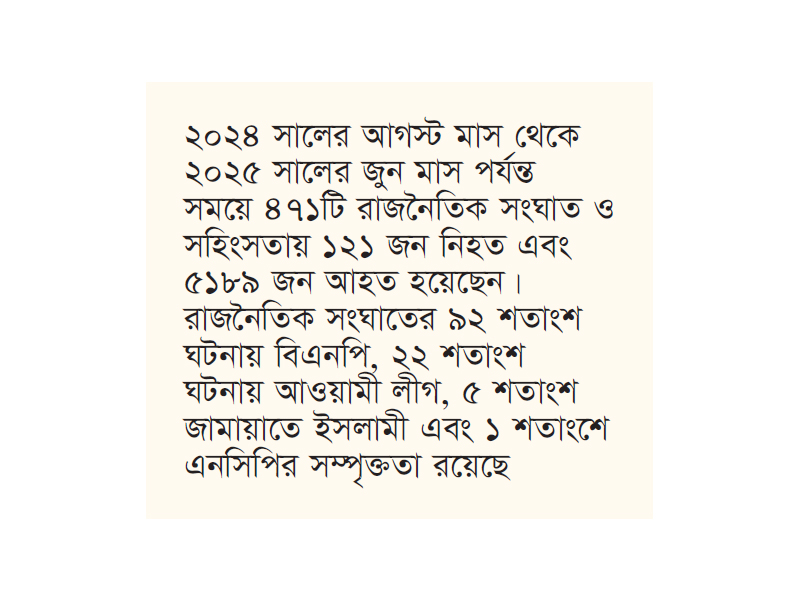 ২০২৪ সালের আগস্ট মাস থেকে ২০২৫ সালের জুন মাস পর্যন্ত সময়ে ৪৭১টি রাজনৈতিক সংঘাত ও সহিংসতায় ১২১ জন নিহত এবং ৫১৮৯ জন আহত হয়েছেন। রাজনৈতিক সংঘাতের ৯২ শতাংশ ঘটনায় বিএনপি, ২২ শতাংশ ঘটনায় আওয়ামী লীগ, ৫ শতাংশ জামায়াতে ইসলামী এবং ১ শতাংশে এনসিপির সম্পৃক্ততা রয়েছে